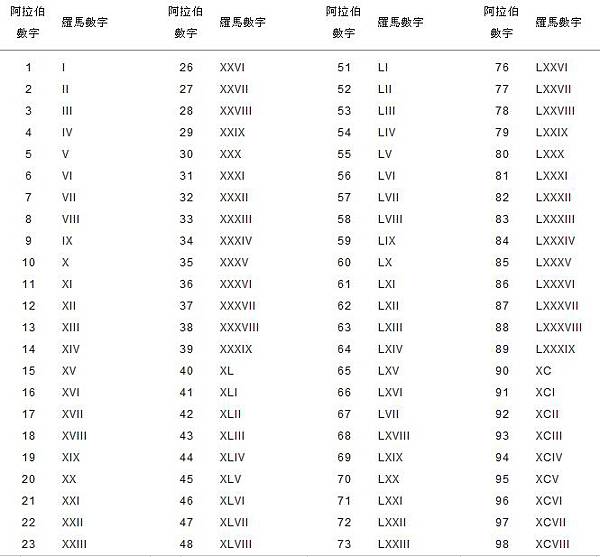 | 阿拉伯數字 | 羅馬數字 | 阿拉伯數字 | 羅馬數字 | 阿拉伯數字 | 羅馬數字 | 阿拉伯數字 | 羅馬數字 |
|---|---|---|---|---|---|---|---|
| 1 | I | 26 | XXVI | 51 | LI | 76 | LXXVI |
| 2 | II | 27 | XXVII | 52 | LII | 77 | LXXVII |
| 3 | III | 28 | XXVIII | 53 | LIII | 78 | LXXVIII |
| 4 | IV | 29 | XXIX | 54 | LIV | 79 | LXXIX |
| 5 | V | 30 | XXX | 55 | LV | 80 | LXXX |
| 6 | VI | 31 | XXXI | 56 | LVI | 81 | LXXXI |
| 7 | VII | 32 | XXXII | 57 | LVII | 82 | LXXXII |
| 8 | VIII | 33 | XXXIII | 58 | LVIII | 83 | LXXXIII |
| 9 | IX | 34 | XXXIV | 59 | LIX | 84 | LXXXIV |
| 10 | X | 35 | XXXV | 60 | LX | 85 | LXXXV |
| 11 | XI | 36 | XXXVI | 61 | LXI | 86 | LXXXVI |
| 12 | XII | 37 | XXXVII | 62 | LXII | 87 | LXXXVII |
| 13 | XIII | 38 | XXXVIII | 63 | LXIII | 88 | LXXXVIII |
| 14 | XIV | 39 | XXXIX | 64 | LXIV | 89 | LXXXIX |
| 15 | XV | 40 | XL | 65 | LXV | 90 | XC |
| 16 | XVI | 41 | XLI | 66 | LXVI | 91 | XCI |
| 17 | XVII | 42 | XLII | 67 | LVII | 92 | XCII |
| 18 | XVIII | 43 | XLIII | 68 | LXVIII | 93 | XCIII |
| 19 | XIX | 44 | XLIV | 69 | LXIX | 94 | XCIV |
| 20 | XX | 45 | XLV | 70 | LXX | 95 | XCV |
| 21 | XXI | 46 | XLVI | 71 | LXXI | 96 | XCVI |
| 22 | XXII | 47 | XLVII | 72 | LXXII | 97 | XCVII |
| 23 | XXIII | 48 | XLVIII | 73 | LXXIII | 98 | XCVIII |